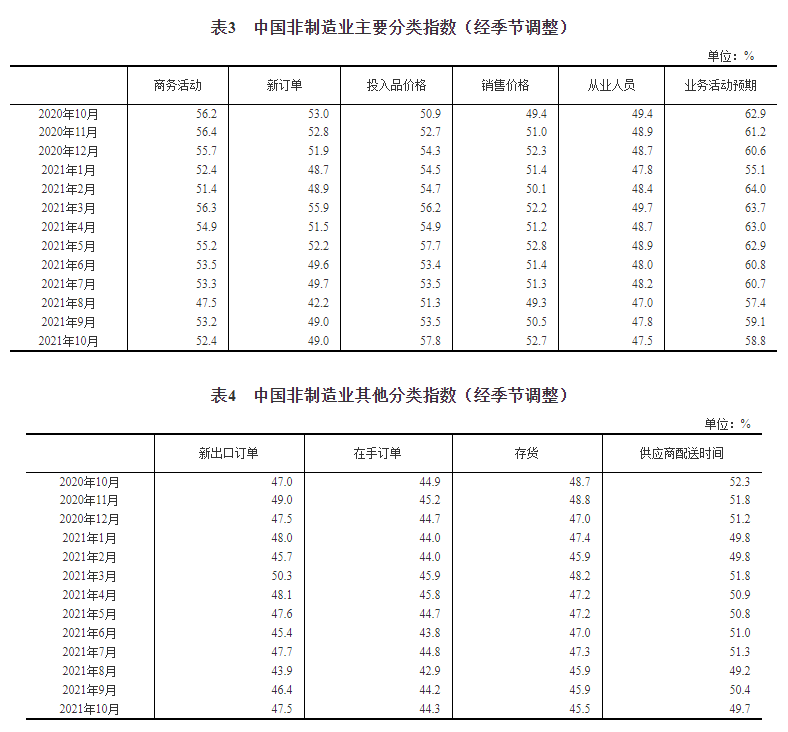 表3　中国非制造业主要分类指数（经季节调整）

单位：%

| | 商务活动 | 新订单 | 投入品价格 | 销售价格 | 从业人员 | 业务活动预期 |
|---|---|---|---|---|---|---|
| 2020年10月 | 56.2 | 53.0 | 50.9 | 49.4 | 49.4 | 62.9 |
| 2020年11月 | 56.4 | 52.8 | 52.7 | 51.0 | 48.9 | 61.2 |
| 2020年12月 | 55.7 | 51.9 | 54.3 | 52.3 | 48.7 | 60.6 |
| 2021年1月 | 52.4 | 48.7 | 54.5 | 51.4 | 47.8 | 55.1 |
| 2021年2月 | 51.4 | 48.9 | 54.7 | 50.1 | 48.4 | 64.0 |
| 2021年3月 | 56.3 | 55.9 | 56.2 | 52.2 | 49.7 | 63.7 |
| 2021年4月 | 54.9 | 51.5 | 54.9 | 51.2 | 48.7 | 63.0 |
| 2021年5月 | 55.2 | 52.2 | 57.7 | 52.8 | 48.9 | 62.9 |
| 2021年6月 | 53.5 | 49.6 | 53.4 | 51.4 | 48.0 | 60.8 |
| 2021年7月 | 53.3 | 49.7 | 53.5 | 51.3 | 48.2 | 60.7 |
| 2021年8月 | 47.5 | 42.2 | 51.3 | 49.3 | 47.0 | 57.4 |
| 2021年9月 | 53.2 | 49.0 | 53.5 | 50.5 | 47.8 | 59.1 |
| 2021年10月 | 52.4 | 49.0 | 57.8 | 52.7 | 47.5 | 58.8 |

表4　中国非制造业其他分类指数（经季节调整）

单位：%

| | 新出口订单 | 在手订单 | 存货 | 供应商配送时间 |
|---|---|---|---|---|
| 2020年10月 | 47.0 | 44.9 | 48.7 | 52.3 |
| 2020年11月 | 49.0 | 45.2 | 48.8 | 51.8 |
| 2020年12月 | 47.5 | 44.7 | 47.0 | 51.2 |
| 2021年1月 | 48.0 | 44.0 | 47.4 | 49.8 |
| 2021年2月 | 45.7 | 44.0 | 45.9 | 49.8 |
| 2021年3月 | 50.3 | 45.9 | 48.2 | 51.8 |
| 2021年4月 | 48.1 | 45.8 | 47.2 | 50.9 |
| 2021年5月 | 47.6 | 44.7 | 47.2 | 50.8 |
| 2021年6月 | 45.4 | 43.8 | 47.0 | 51.0 |
| 2021年7月 | 47.7 | 44.8 | 47.3 | 51.3 |
| 2021年8月 | 43.9 | 42.9 | 45.9 | 49.2 |
| 2021年9月 | 46.4 | 44.2 | 45.9 | 50.4 |
| 2021年10月 | 47.5 | 44.3 | 45.5 | 49.7 |